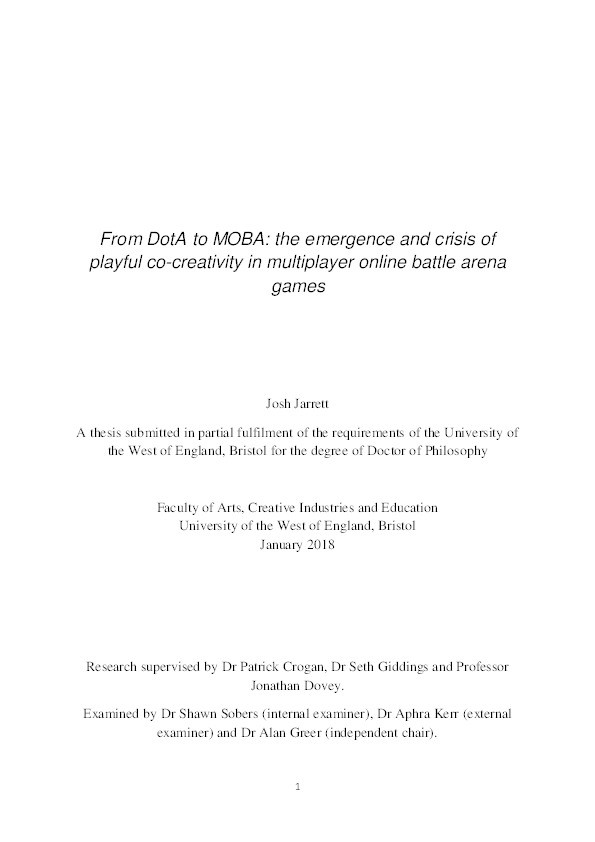 From DotA to MOBA: the emergence and crisis of playful co-creativity in multiplayer online battle arena games

Josh Jarrett

A thesis submitted in partial fulfilment of the requirements of the University of the West of England, Bristol for the degree of Doctor of Philosophy

Faculty of Arts, Creative Industries and Education
University of the West of England, Bristol
January 2018

Research supervised by Dr Patrick Crogan, Dr Seth Giddings and Professor Jonathan Dovey.

Examined by Dr Shawn Sobers (internal examiner), Dr Aphra Kerr (external examiner) and Dr Alan Greer (independent chair).

1